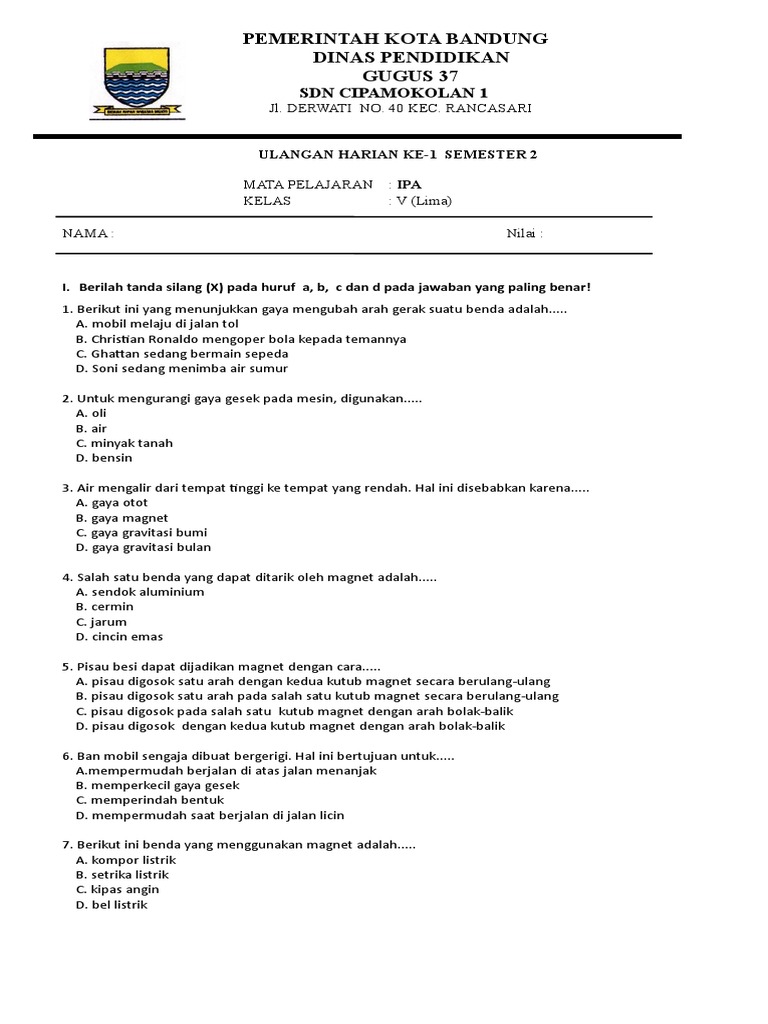 PEMERINTAH KOTA BANDUNG
DINAS PENDIDIKAN
GUGUS 37
SDN CIPAMOKOLAN 1
Jl. DERWATI NO. 40 KEC. RANCASARI

ULANGAN HARIAN KE-1 SEMESTER 2

MATA PELAJARAN : IPA
KELAS : V (Lima)

NAMA : Nilai :

I. Berilah tanda silang (X) pada huruf a, b, c dan d pada jawaban yang paling benar!

1. Berikut ini yang menunjukkan gaya mengubah arah gerak suatu benda adalah.....
A. mobil melaju di jalan tol
B. Christian Ronaldo mengoper bola kepada temannya
C. Ghattan sedang bermain sepeda
D. Soni sedang menimba air sumur

2. Untuk mengurangi gaya gesek pada mesin, digunakan.....
A. oli
B. air
C. minyak tanah
D. bensin

3. Air mengalir dari tempat tinggi ke tempat yang rendah. Hal ini disebabkan karena.....
A. gaya otot
B. gaya magnet
C. gaya gravitasi bumi
D. gaya gravitasi bulan

4. Salah satu benda yang dapat ditarik oleh magnet adalah.....
A. sendok aluminium
B. cermin
C. jarum
D. cincin emas

5. Pisau besi dapat dijadikan magnet dengan cara.....
A. pisau digosok satu arah dengan kedua kutub magnet secara berulang-ulang
B. pisau digosok satu arah pada salah satu kutub magnet secara berulang-ulang
C. pisau digosok pada salah satu kutub magnet dengan arah bolak-balik
D. pisau digosok dengan kedua kutub magnet dengan arah bolak-balik

6. Ban mobil sengaja dibuat bergerigi. Hal ini bertujuan untuk.....
A.mempermudah berjalan di atas jalan menanjak
B. memperkecil gaya gesek
C. memperindah bentuk
D. mempermudah saat berjalan di jalan licin

7. Berikut ini benda yang menggunakan magnet adalah.....
A. kompor listrik
B. setrika listrik
C. kipas angin
D. bel listrik